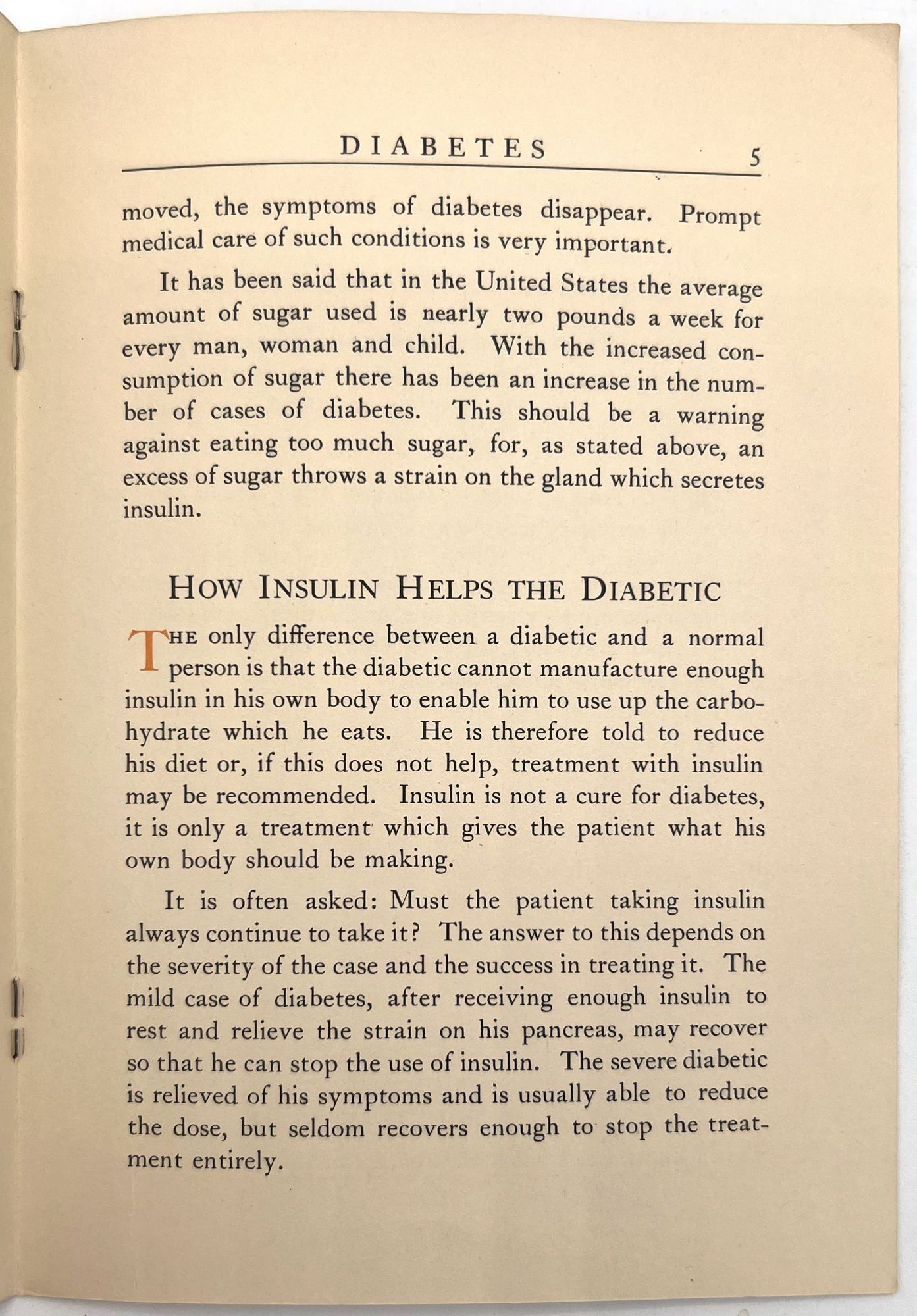 DIABETES 5

moved, the symptoms of diabetes disappear. Prompt medical care of such conditions is very important.

It has been said that in the United States the average amount of sugar used is nearly two pounds a week for every man, woman and child. With the increased consumption of sugar there has been an increase in the number of cases of diabetes. This should be a warning against eating too much sugar, for, as stated above, an excess of sugar throws a strain on the gland which secretes insulin.

HOW INSULIN HELPS THE DIABETIC

THE only difference between a diabetic and a normal person is that the diabetic cannot manufacture enough insulin in his own body to enable him to use up the carbohydrate which he eats. He is therefore told to reduce his diet or, if this does not help, treatment with insulin may be recommended. Insulin is not a cure for diabetes, it is only a treatment which gives the patient what his own body should be making.

It is often asked: Must the patient taking insulin always continue to take it? The answer to this depends on the severity of the case and the success in treating it. The mild case of diabetes, after receiving enough insulin to rest and relieve the strain on his pancreas, may recover so that he can stop the use of insulin. The severe diabetic is relieved of his symptoms and is usually able to reduce the dose, but seldom recovers enough to stop the treatment entirely.